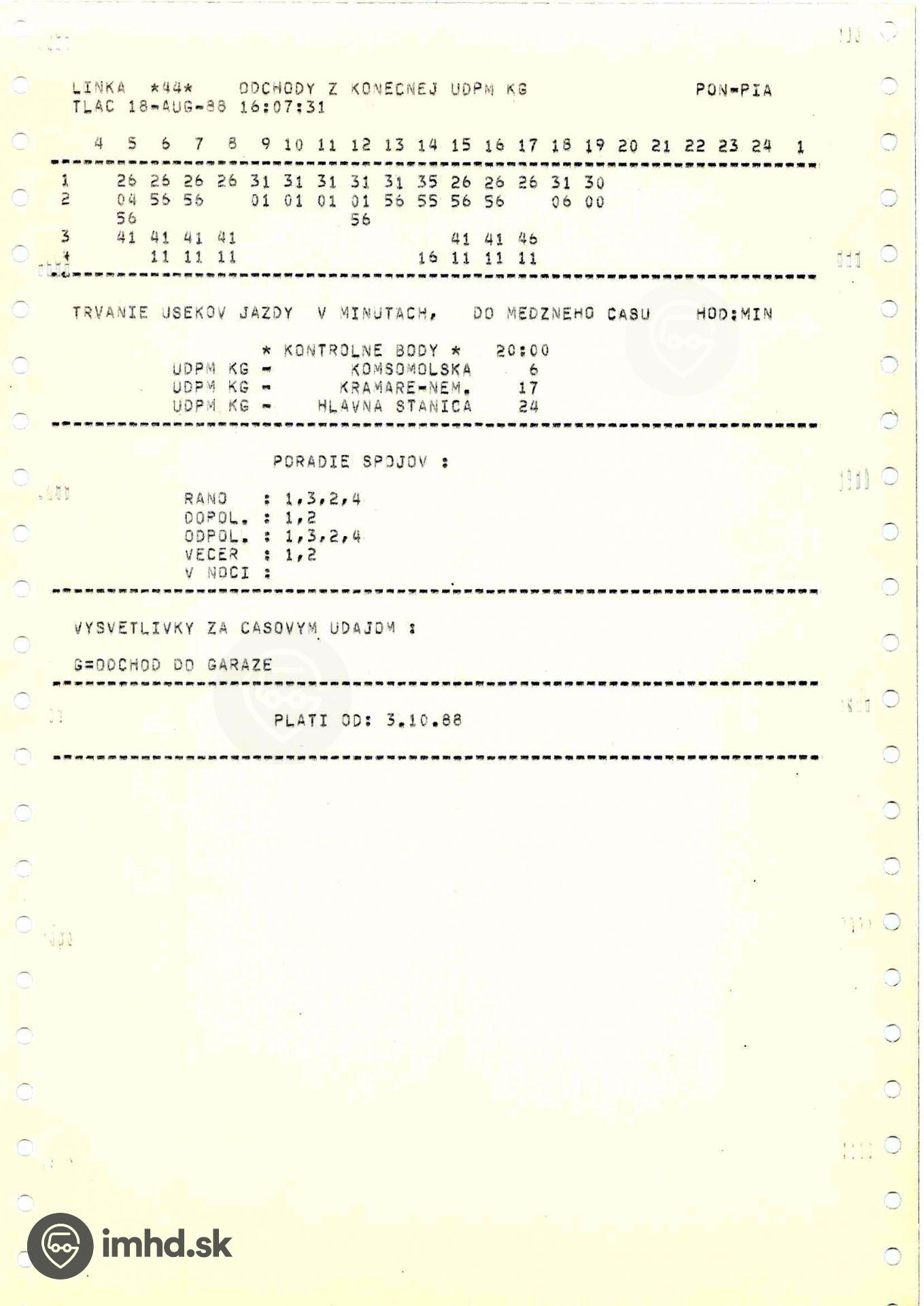 LINKA *44* ODCHODY Z KONECNEJ UDPM KG PON-PIA
TLAC 18-AUG-88 16:07:31

| | 4 | 5 | 6 | 7 | 8 | 9 | 10 | 11 | 12 | 13 | 14 | 15 | 16 | 17 | 18 | 19 | 20 | 21 | 22 | 23 | 24 | 1 |
|---|---|---|---|---|---|---|---|---|---|---|---|---|---|---|---|---|---|---|---|---|---|---|
| 1 | | 26 | 26 | 26 | 26 | 31 | 31 | 31 | 31 | 31 | 35 | 26 | 26 | 26 | 31 | 30 | | | | | | |
| 2 | | 04 56 | 56 | 56 | | 01 | 01 | 01 | 01 56 | 56 | 55 | 56 | 56 | | 06 | 00 | | | | | | |
| 3 | | 41 | 41 | 41 | 41 | | | | | | | 41 | 41 | 46 | | | | | | | | |
| 4 | | | 11 | 11 | 11 | | | | | | 16 | 11 | 11 | 11 | | | | | | | | |

TRVANIE USEKOV JAZDY V MINUTACH, DO MEDZNEHO CASU HOD:MIN

* KONTROLNE BODY * 20:00
UDPM KG - KOMSOMOLSKA 6
UDPM KG - KRAMARE-NEM. 17
UDPM KG - HLAVNA STANICA 24

PORADIE SPOJOV :

RANO : 1,3,2,4
DOPOL. : 1,2
ODPOL. : 1,3,2,4
VECER : 1,2
V NOCI :

VYSVETLIVKY ZA CASOVYM UDAJOM :

G=ODCHOD DO GARAZE

PLATI OD: 3.10.88

imhd.sk